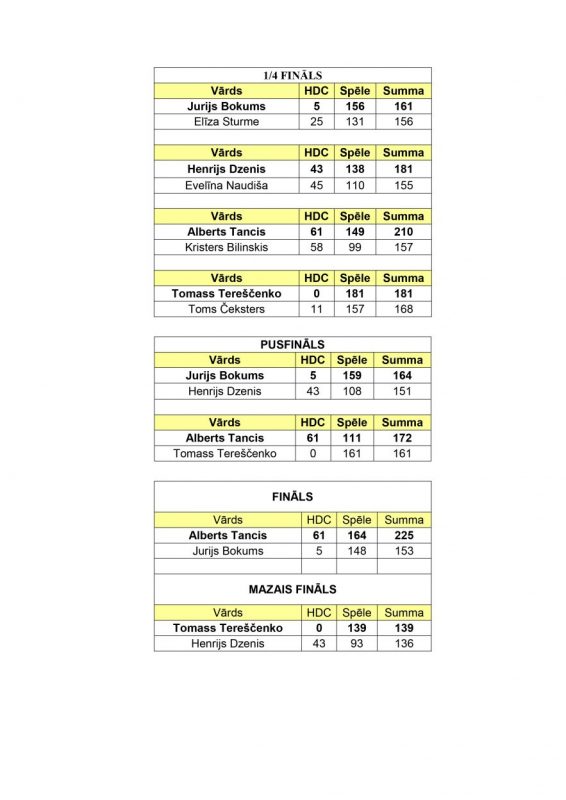 1/4 FINĀLS

| Vārds | HDC | Spēle | Summa |
|---|---|---|---|
| Jurijs Bokums | 5 | 156 | 161 |
| Elīza Sturme | 25 | 131 | 156 |

| Vārds | HDC | Spēle | Summa |
|---|---|---|---|
| Henrijs Dzenis | 43 | 138 | 181 |
| Evelīna Naudiša | 45 | 110 | 155 |

| Vārds | HDC | Spēle | Summa |
|---|---|---|---|
| Alberts Tancis | 61 | 149 | 210 |
| Kristers Bilinskis | 58 | 99 | 157 |

| Vārds | HDC | Spēle | Summa |
|---|---|---|---|
| Tomass Tereščenko | 0 | 181 | 181 |
| Toms Čeksters | 11 | 157 | 168 |

PUSFINĀLS

| Vārds | HDC | Spēle | Summa |
|---|---|---|---|
| Jurijs Bokums | 5 | 159 | 164 |
| Henrijs Dzenis | 43 | 108 | 151 |

| Vārds | HDC | Spēle | Summa |
|---|---|---|---|
| Alberts Tancis | 61 | 111 | 172 |
| Tomass Tereščenko | 0 | 161 | 161 |

FINĀLS

| Vārds | HDC | Spēle | Summa |
|---|---|---|---|
| Alberts Tancis | 61 | 164 | 225 |
| Jurijs Bokums | 5 | 148 | 153 |

MAZAIS FINĀLS

| Vārds | HDC | Spēle | Summa |
|---|---|---|---|
| Tomass Tereščenko | 0 | 139 | 139 |
| Henrijs Dzenis | 43 | 93 | 136 |